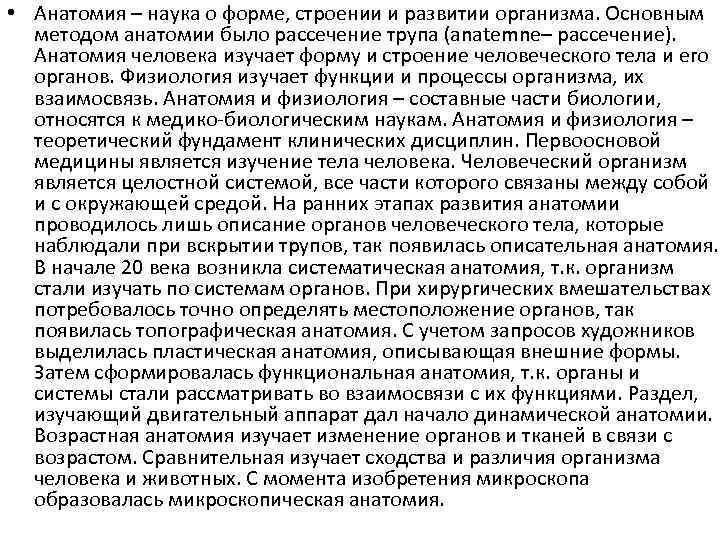 • Анатомия – наука о форме, строении и развитии организма. Основным методом анатомии было рассечение трупа (anatemne– рассечение). Анатомия человека изучает форму и строение человеческого тела и его органов. Физиология изучает функции и процессы организма, их взаимосвязь. Анатомия и физиология – составные части биологии, относятся к медико-биологическим наукам. Анатомия и физиология – теоретический фундамент клинических дисциплин. Первоосновой медицины является изучение тела человека. Человеческий организм является целостной системой, все части которого связаны между собой и с окружающей средой. На ранних этапах развития анатомии проводилось лишь описание органов человеческого тела, которые наблюдали при вскрытии трупов, так появилась описательная анатомия. В начале 20 века возникла систематическая анатомия, т.к. организм стали изучать по системам органов. При хирургических вмешательствах потребовалось точно определять местоположение органов, так появилась топографическая анатомия. С учетом запросов художников выделилась пластическая анатомия, описывающая внешние формы. Затем сформировалась функциональная анатомия, т.к. органы и системы стали рассматривать во взаимосвязи с их функциями. Раздел, изучающий двигательный аппарат дал начало динамической анатомии. Возрастная анатомия изучает изменение органов и тканей в связи с возрастом. Сравнительная изучает сходства и различия организма человека и животных. С момента изобретения микроскопа образовалась микроскопическая анатомия.